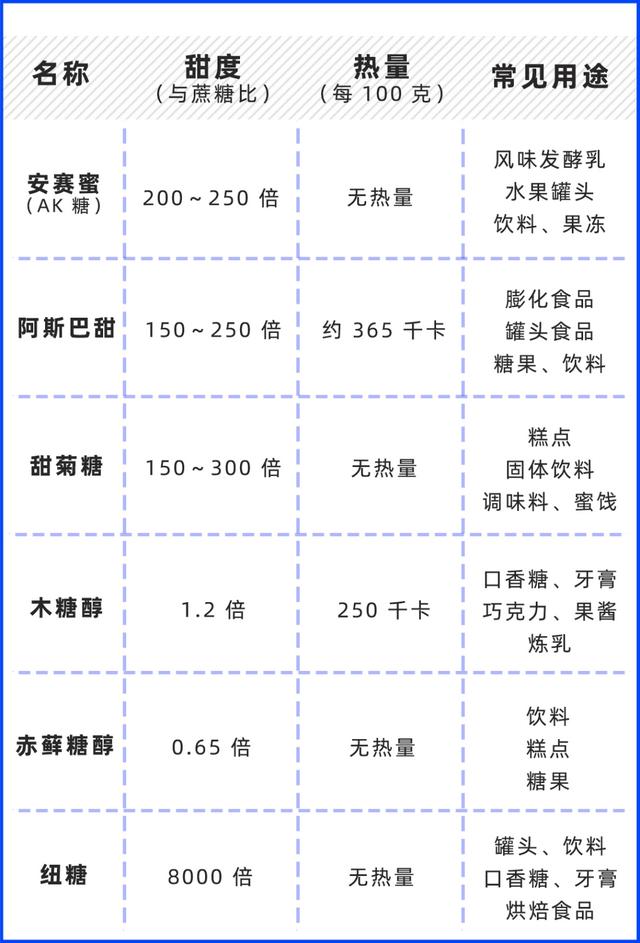 | 名称 | 甜度（与蔗糖比） | 热量（每 100 克） | 常见用途 |
|---|---|---|---|
| 安赛蜜（AK 糖） | 200～250 倍 | 无热量 | 风味发酵乳 水果罐头 饮料、果冻 |
| 阿斯巴甜 | 150～250 倍 | 约 365 千卡 | 膨化食品 罐头食品 糖果、饮料 |
| 甜菊糖 | 150～300 倍 | 无热量 | 糕点 固体饮料 调味料、蜜饯 |
| 木糖醇 | 1.2 倍 | 250 千卡 | 口香糖、牙膏 巧克力、果酱 炼乳 |
| 赤藓糖醇 | 0.65 倍 | 无热量 | 饮料 糕点 糖果 |
| 纽糖 | 8000 倍 | 无热量 | 罐头、饮料 口香糖、牙膏 烘焙食品 |